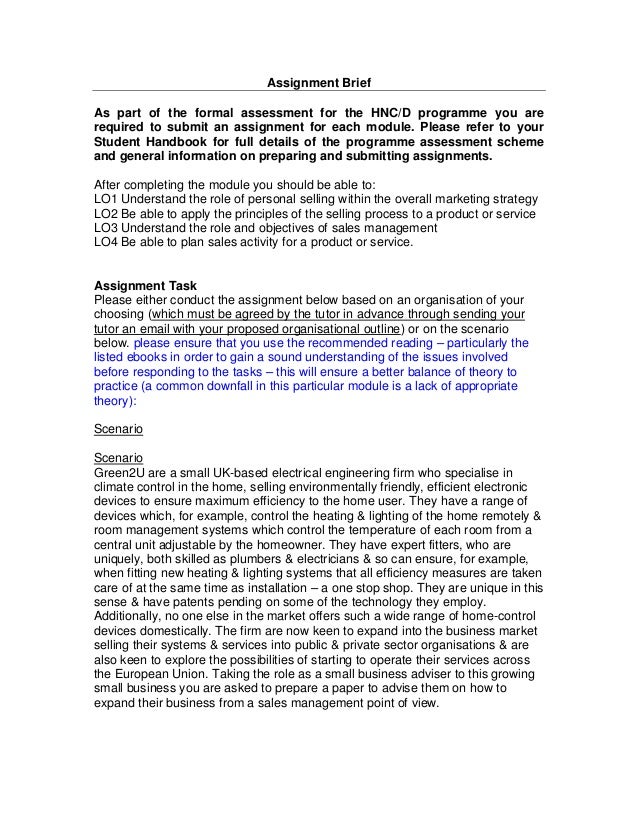 Assignment Brief

As part of the formal assessment for the HNC/D programme you are required to submit an assignment for each module. Please refer to your Student Handbook for full details of the programme assessment scheme and general information on preparing and submitting assignments.

After completing the module you should be able to:
LO1 Understand the role of personal selling within the overall marketing strategy
LO2 Be able to apply the principles of the selling process to a product or service
LO3 Understand the role and objectives of sales management
LO4 Be able to plan sales activity for a product or service.

Assignment Task
Please either conduct the assignment below based on an organisation of your choosing (which must be agreed by the tutor in advance through sending your tutor an email with your proposed organisational outline) or on the scenario below. please ensure that you use the recommended reading – particularly the listed ebooks in order to gain a sound understanding of the issues involved before responding to the tasks – this will ensure a better balance of theory to practice (a common downfall in this particular module is a lack of appropriate theory):

Scenario

Scenario
Green2U are a small UK-based electrical engineering firm who specialise in climate control in the home, selling environmentally friendly, efficient electronic devices to ensure maximum efficiency to the home user. They have a range of devices which, for example, control the heating & lighting of the home remotely & room management systems which control the temperature of each room from a central unit adjustable by the homeowner. They have expert fitters, who are uniquely, both skilled as plumbers & electricians & so can ensure, for example, when fitting new heating & lighting systems that all efficiency measures are taken care of at the same time as installation – a one stop shop. They are unique in this sense & have patents pending on some of the technology they employ. Additionally, no one else in the market offers such a wide range of home-control devices domestically. The firm are now keen to expand into the business market selling their systems & services into public & private sector organisations & are also keen to explore the possibilities of starting to operate their services across the European Union. Taking the role as a small business adviser to this growing small business you are asked to prepare a paper to advise them on how to expand their business from a sales management point of view.